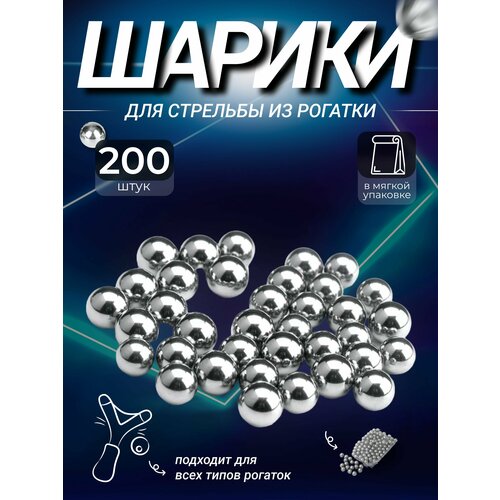 ШАРИКИ

ДЛЯ СТРЕЛЬБЫ ИЗ РОГАТКИ

200
штук

в мягкой упаковке

подходит для всех типов рогаток